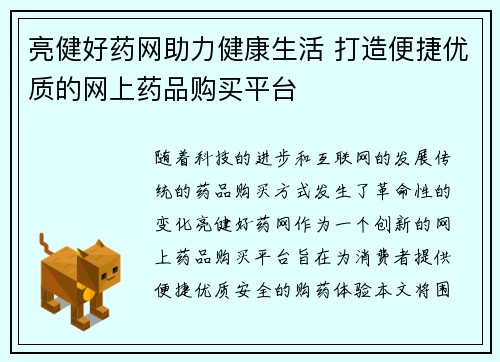 亮健好药网助力健康生活 打造便捷优质的网上药品购买平台

随着科技的进步和互联网的发展传统的药品购买方式发生了革命性的变化亮健好药网作为一个创新的网上药品购买平台旨在为消费者提供便捷优质安全的购药体验本文将围